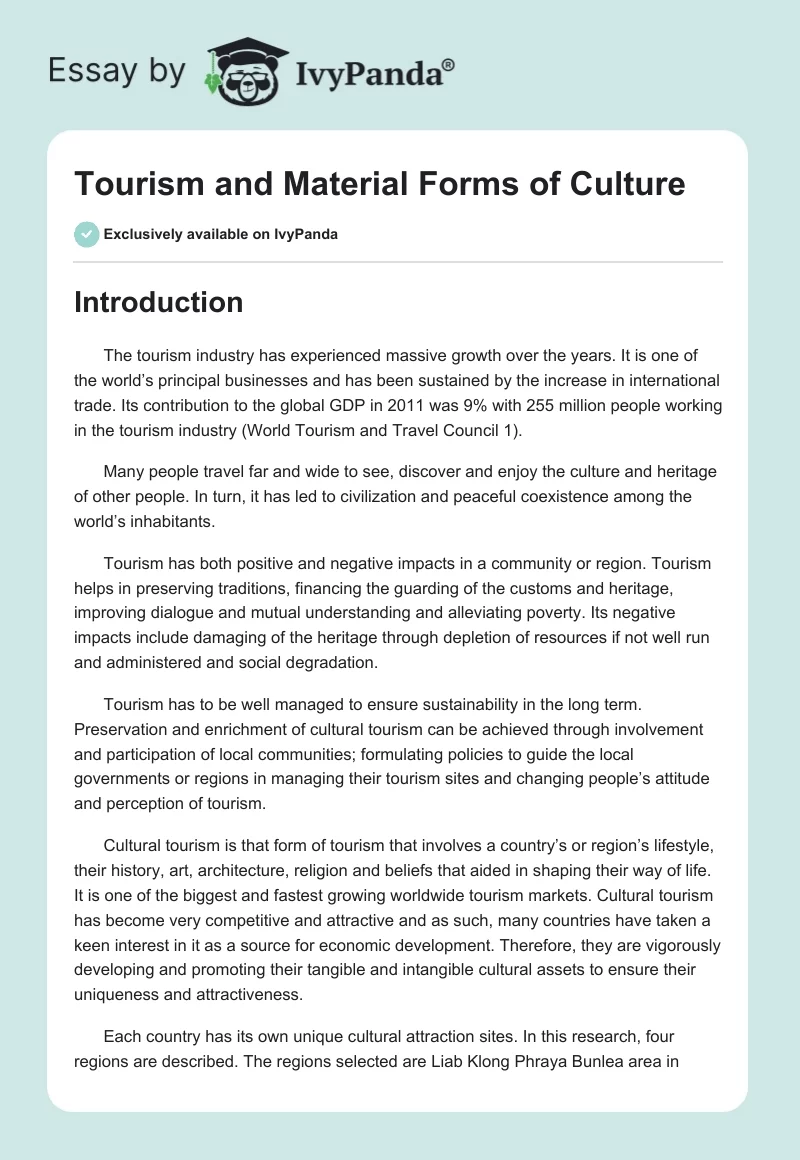 Essay by IvyPanda®

Tourism and Material Forms of Culture

Exclusively available on IvyPanda

Introduction

The tourism industry has experienced massive growth over the years. It is one of the world's principal businesses and has been sustained by the increase in international trade. Its contribution to the global GDP in 2011 was 9% with 255 million people working in the tourism industry (World Tourism and Travel Council 1).

Many people travel far and wide to see, discover and enjoy the culture and heritage of other people. In turn, it has led to civilization and peaceful coexistence among the world's inhabitants.

Tourism has both positive and negative impacts in a community or region. Tourism helps in preserving traditions, financing the guarding of the customs and heritage, improving dialogue and mutual understanding and alleviating poverty. Its negative impacts include damaging of the heritage through depletion of resources if not well run and administered and social degradation.

Tourism has to be well managed to ensure sustainability in the long term. Preservation and enrichment of cultural tourism can be achieved through involvement and participation of local communities; formulating policies to guide the local governments or regions in managing their tourism sites and changing people's attitude and perception of tourism.

Cultural tourism is that form of tourism that involves a country's or region's lifestyle, their history, art, architecture, religion and beliefs that aided in shaping their way of life. It is one of the biggest and fastest growing worldwide tourism markets. Cultural tourism has become very competitive and attractive and as such, many countries have taken a keen interest in it as a source for economic development. Therefore, they are vigorously developing and promoting their tangible and intangible cultural assets to ensure their uniqueness and attractiveness.

Each country has its own unique cultural attraction sites. In this research, four regions are described. The regions selected are Liab Klong Phraya Bunlea area in